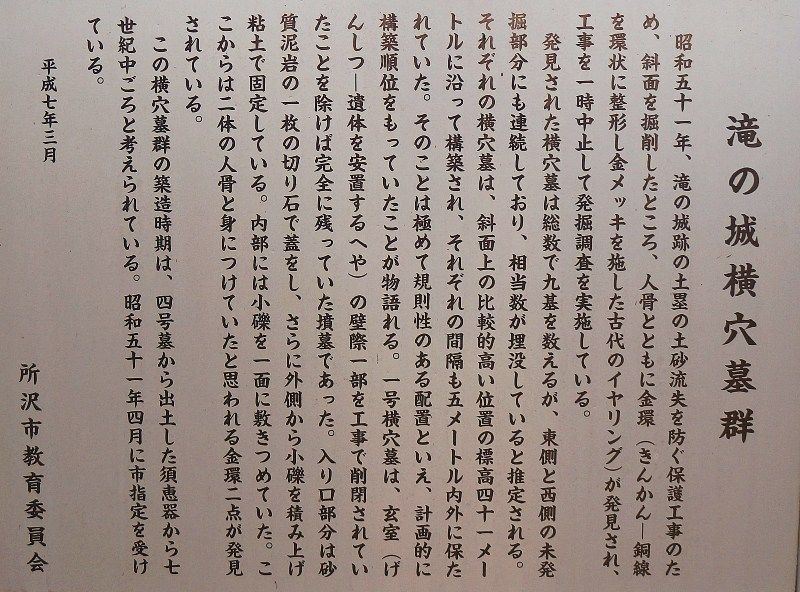 滝の城横穴墓群

昭和五十一年、滝の城跡の土塁の土砂流失を防ぐ保護工事のため、斜面を掘削したところ、人骨とともに金環（きんかん―銅線を環状に整形し金メッキを施した古代のイヤリング）が発見され、工事を一時中止して発掘調査を実施している。

発見された横穴墓は総数で九基を数えるが、東側と西側の未発掘部分にも連続しており、相当数が埋没していると推定される。それぞれの横穴墓は、斜面上の比較的高い位置の標高四十一メートルに沿って構築され、それぞれの間隔も五メートル内外に保たれていた。そのことは極めて規則性のある配置といえ、計画的に構築順位をもっていたことが物語れる。一号横穴墓は、玄室（げんしつ―遺体を安置するへや）の壁際一部を工事で削閉されていたことを除けば完全に残っていた墳墓であった。入り口部分は砂質泥岩の一枚の切り石で蓋をし、さらに外側から小礫を積み上げ粘土で固定している。内部には小礫を一面に敷きつめていた。ここからは二体の人骨と身につけていたと思われる金環二点が発見されている。

この横穴墓群の築造時期は、四号墓から出土した須恵器から七世紀中ごろと考えられている。昭和五十一年四月に市指定を受けている。

平成七年三月

所沢市教育委員会